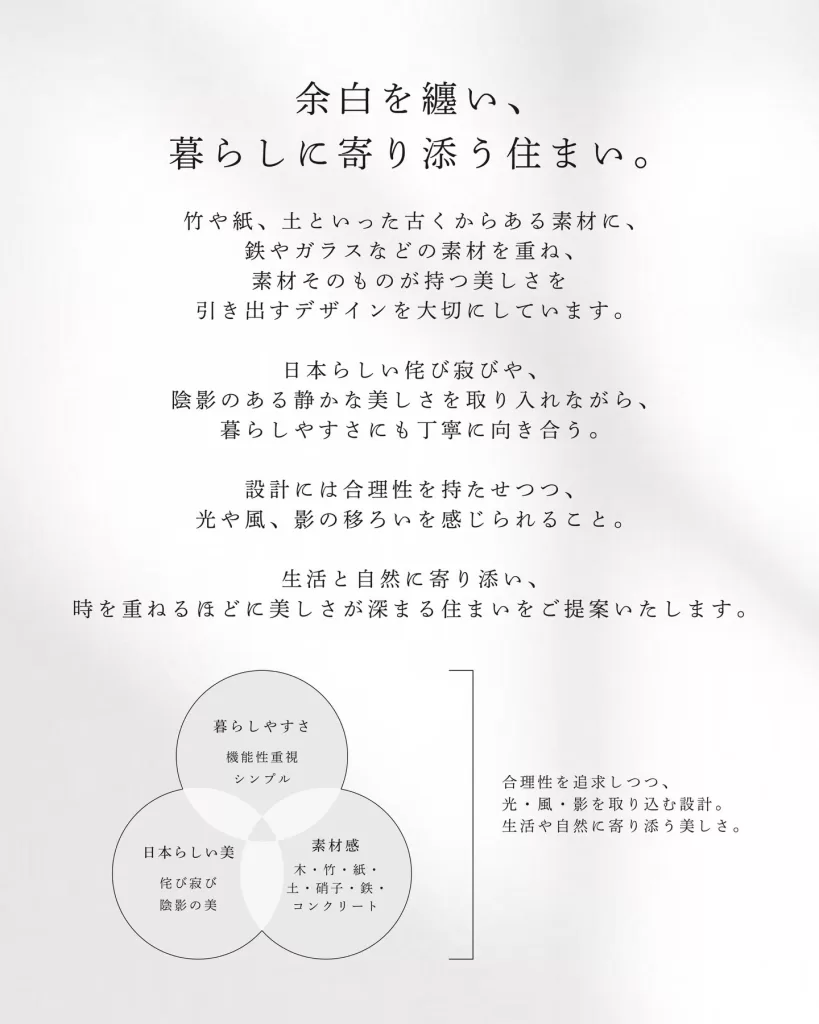 余白を纏い、
暮らしに寄り添う住まい。

竹や紙、土といった古くからある素材に、
鉄やガラスなどの素材を重ね、
素材そのものが持つ美しさを
引き出すデザインを大切にしています。

日本らしい侘び寂びや、
陰影のある静かな美しさを取り入れながら、
暮らしやすさにも丁寧に向き合う。

設計には合理性を持たせつつ、
光や風、影の移ろいを感じられること。

生活と自然に寄り添い、
時を重ねるほどに美しさが深まる住まいをご提案いたします。

暮らしやすさ
機能性重視
シンプル

日本らしい美
侘び寂び
陰影の美

素材感
木・竹・紙・
土・硝子・鉄・
コンクリート

合理性を追求しつつ、
光・風・影を取り込む設計。
生活や自然に寄り添う美しさ。